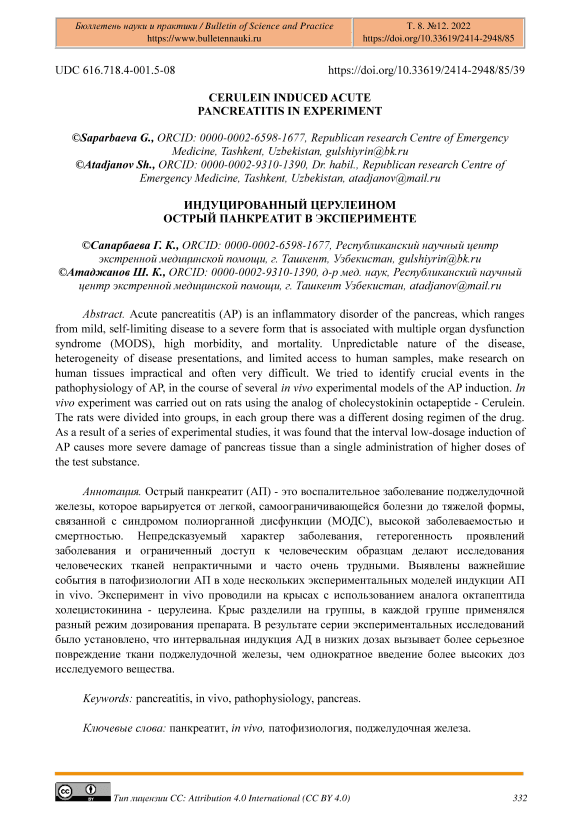 Бюллетень науки и практики / Bulletin of Science and Practice
https://www.bulletennauki.ru

Т. 8. №12. 2022
https://doi.org/10.33619/2414-2948/85

UDC 616.718.4-001.5-08

https://doi.org/10.33619/2414-2948/85/39

CERULEIN INDUCED ACUTE
PANCREATITIS IN EXPERIMENT

©Saparbaeva G., ORCID: 0000-0002-6598-1677, Republican research Centre of Emergency Medicine, Tashkent, Uzbekistan, gulshiyrin@bk.ru
©Atadjanov Sh., ORCID: 0000-0002-9310-1390, Dr. habil., Republican research Centre of Emergency Medicine, Tashkent, Uzbekistan, atadjanov@mail.ru

ИНДУЦИРОВАННЫЙ ЦЕРУЛЕИНОМ
ОСТРЫЙ ПАНКРЕАТИТ В ЭКСПЕРИМЕНТЕ

©Сапарбаева Г. К., ORCID: 0000-0002-6598-1677, Республиканский научный центр экстренной медицинской помощи, г. Ташкент, Узбекистан, gulshiyrin@bk.ru
©Атаджанов Ш. К., ORCID: 0000-0002-9310-1390, д-р мед. наук, Республиканский научный центр экстренной медицинской помощи, г. Ташкент Узбекистан, atadjanov@mail.ru

Abstract. Acute pancreatitis (AP) is an inflammatory disorder of the pancreas, which ranges from mild, self-limiting disease to a severe form that is associated with multiple organ dysfunction syndrome (MODS), high morbidity, and mortality. Unpredictable nature of the disease, heterogeneity of disease presentations, and limited access to human samples, make research on human tissues impractical and often very difficult. We tried to identify crucial events in the pathophysiology of AP, in the course of several in vivo experimental models of the AP induction. In vivo experiment was carried out on rats using the analog of cholecystokinin octapeptide - Cerulein. The rats were divided into groups, in each group there was a different dosing regimen of the drug. As a result of a series of experimental studies, it was found that the interval low-dosage induction of AP causes more severe damage of pancreas tissue than a single administration of higher doses of the test substance.

Аннотация. Острый панкреатит (АП) - это воспалительное заболевание поджелудочной железы, которое варьируется от легкой, самоограничивающейся болезни до тяжелой формы, связанной с синдромом полиорганной дисфункции (МОДС), высокой заболеваемостью и смертностью. Непредсказуемый характер заболевания, гетерогенность проявлений заболевания и ограниченный доступ к человеческим образцам делают исследования человеческих тканей непрактичными и часто очень трудными. Выявлены важнейшие события в патофизиологии АП в ходе нескольких экспериментальных моделей индукции АП in vivo. Эксперимент in vivo проводили на крысах с использованием аналога октапептида холецистокинина - церулеина. Крыс разделили на группы, в каждой группе применялся разный режим дозирования препарата. В результате серии экспериментальных исследований было установлено, что интервальная индукция АД в низких дозах вызывает более серьезное повреждение ткани поджелудочной железы, чем однократное введение более высоких доз исследуемого вещества.

Keywords: pancreatitis, in vivo, pathophysiology, pancreas.

Ключевые слова: панкреатит, in vivo, патофизиология, поджелудочная железа.

Тип лицензии CC: Attribution 4.0 International (CC BY 4.0)

332